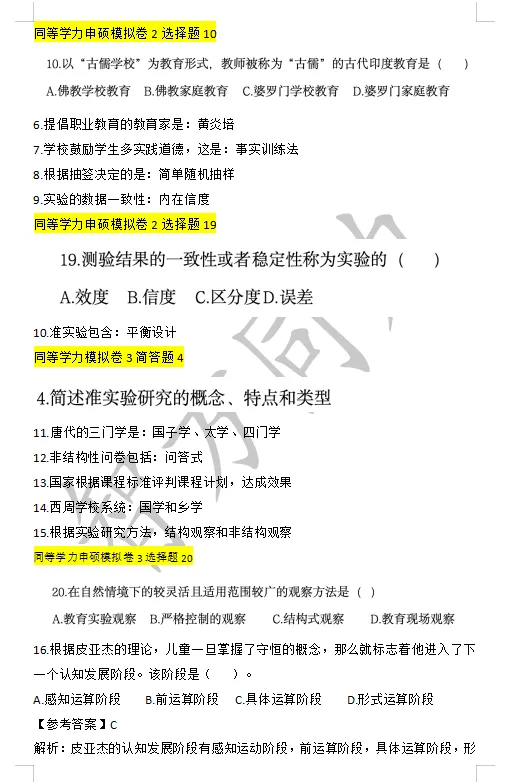 同等学力申硕模拟卷 2 选择题 10

10.以“古儒学校”为教育形式，教师被称为“古儒”的古代印度教育是（　）

A.佛教学校教育　B.佛教家庭教育　C.婆罗门学校教育　D.婆罗门家庭教育

6.提倡职业教育的教育家是：黄炎培
7.学校鼓励学生多实践道德，这是：事实训练法
8.根据抽签决定的是：简单随机抽样
9.实验的数据一致性：内在信度

同等学力申硕模拟卷 2 选择题 19

19.测验结果的一致性或者稳定性称为实验的（　）

A.效度　B.信度　C.区分度 D.误差

10.准实验包含：平衡设计

同等学力模拟卷 3 简答题 4

4.简述准实验研究的概念、特点和类型

11.唐代的三门学是：国子学、太学、四门学
12.非结构性问卷包括：问答式
13.国家根据课程标准评判课程计划，达成效果
14.西周学校系统：国学和乡学
15.根据实验研究方法，结构观察和非结构观察

同等学力申硕模拟卷 3 选择题 20

20.在自然情境下的较灵活且适用范围较广的观察方法是（ ）

A.教育实验观察　B.严格控制的观察　C.结构式观察　D.教育现场观察

16.根据皮亚杰的理论，儿童一旦掌握了守恒的概念，那么就标志着他进入了下一个认知发展阶段。该阶段是（　）。

A.感知运算阶段　B.前运算阶段　C.具体运算阶段　D.形式运算阶段

【参考答案】C

解析：皮亚杰的认知发展阶段有感知运动阶段，前运算阶段，具体运算阶段，形